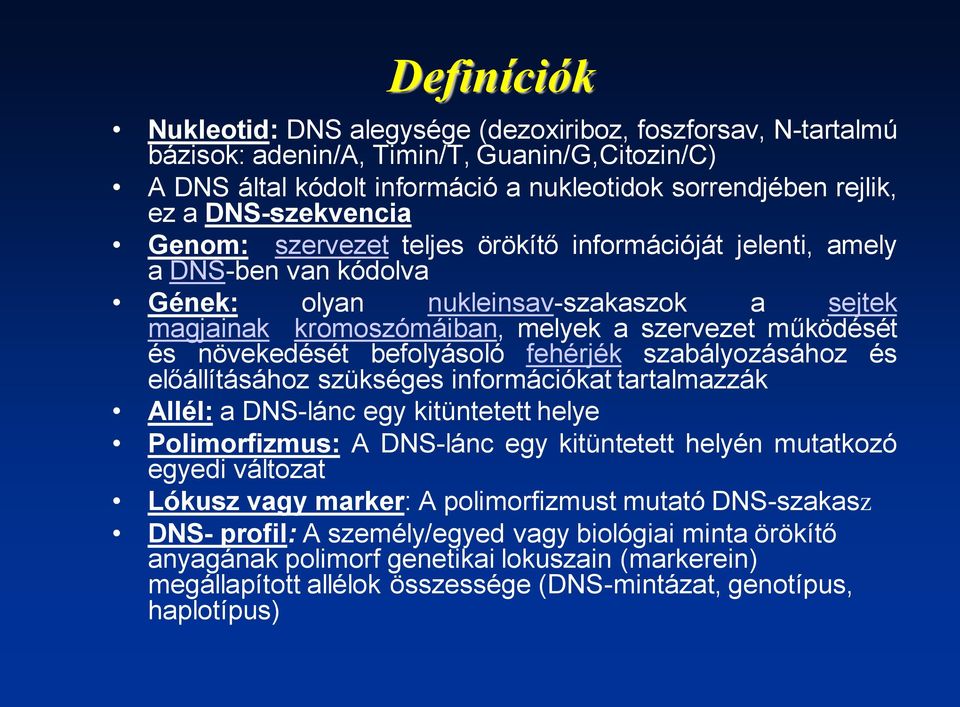 Definíciók

• Nukleotid: DNS alegysége (dezoxiriboz, foszforsav, N-tartalmú bázisok: adenin/A, Timin/T, Guanin/G,Citozin/C)
• A DNS által kódolt információ a nukleotidok sorrendjében rejlik, ez a DNS-szekvencia
• Genom: szervezet teljes örökítő információját jelenti, amely a DNS-ben van kódolva
• Gének: olyan nukleinsav-szakaszok a sejtek magjainak kromoszómáiban, melyek a szervezet működését és növekedését befolyásoló fehérjék szabályozásához és előállításához szükséges információkat tartalmazzák
• Allél: a DNS-lánc egy kitüntetett helye
• Polimorfizmus: A DNS-lánc egy kitüntetett helyén mutatkozó egyedi változat
• Lókusz vagy marker: A polimorfizmust mutató DNS-szakasz
• DNS- profil: A személy/egyed vagy biológiai minta örökítő anyagának polimorf genetikai lokuszain (markerein) megállapított allélok összessége (DNS-mintázat, genotípus, haplotípus)